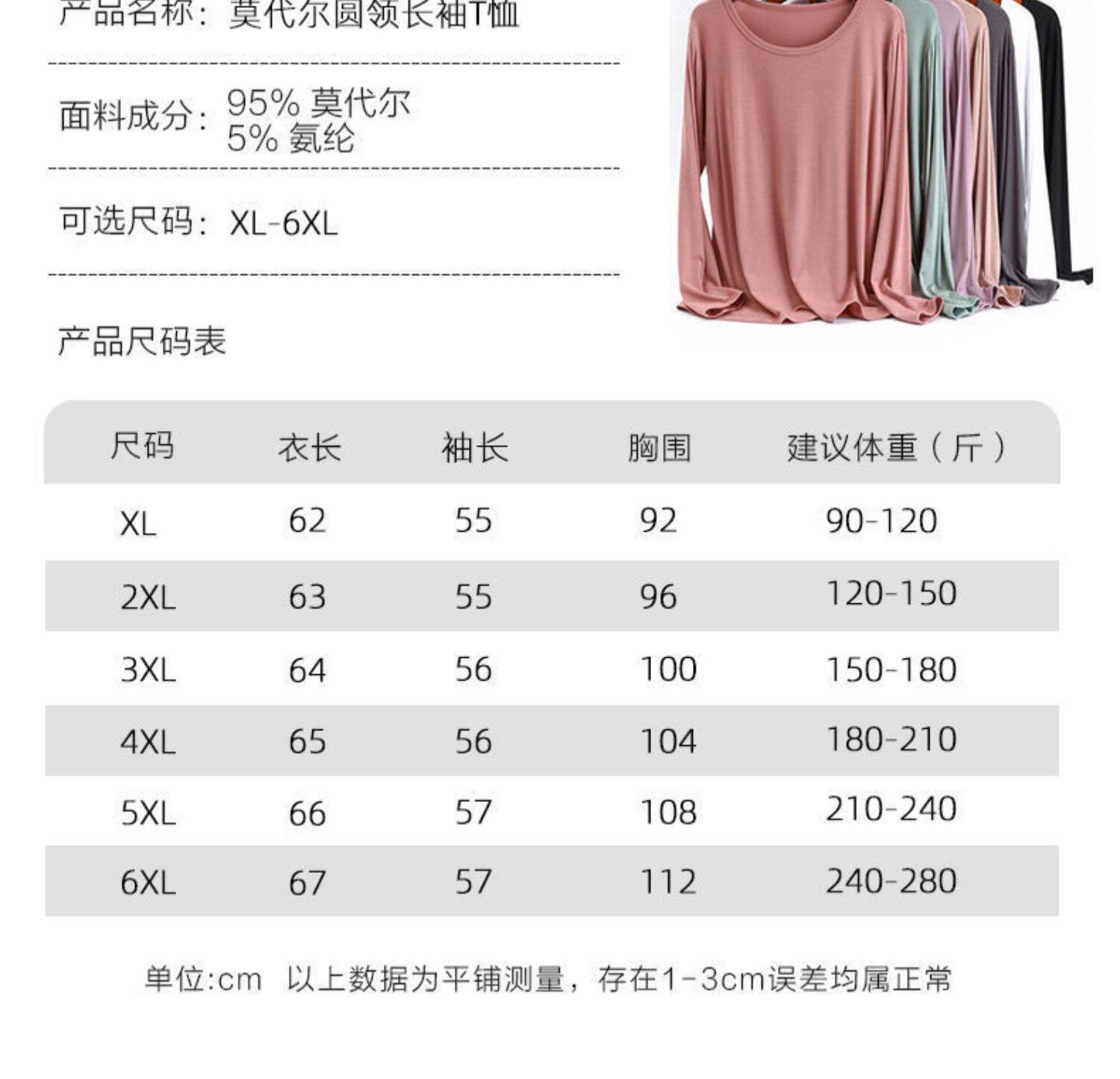 产品名称：莫代尔圆领长袖T恤

面料成分：95% 莫代尔
5% 氨纶

可选尺码：XL-6XL

产品尺码表

| 尺码 | 衣长 | 袖长 | 胸围 | 建议体重（斤） |
|---|---|---|---|---|
| XL | 62 | 55 | 92 | 90-120 |
| 2XL | 63 | 55 | 96 | 120-150 |
| 3XL | 64 | 56 | 100 | 150-180 |
| 4XL | 65 | 56 | 104 | 180-210 |
| 5XL | 66 | 57 | 108 | 210-240 |
| 6XL | 67 | 57 | 112 | 240-280 |

单位:cm 以上数据为平铺测量，存在1-3cm误差均属正常